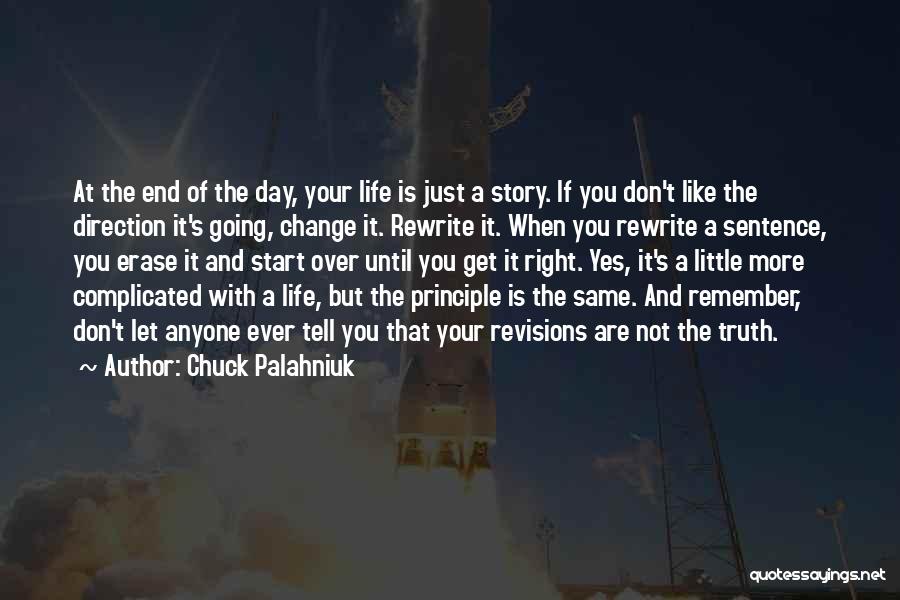 At the end of the day, your life is just a story. If you don't like the direction it's going, change it. Rewrite it. When you rewrite a sentence, you erase it and start over until you get it right. Yes, it's a little more complicated with a life, but the principle is the same. And remember, don't let anyone ever tell you that your revisions are not the truth.

~ Author: Chuck Palahniuk

quotessayings.net